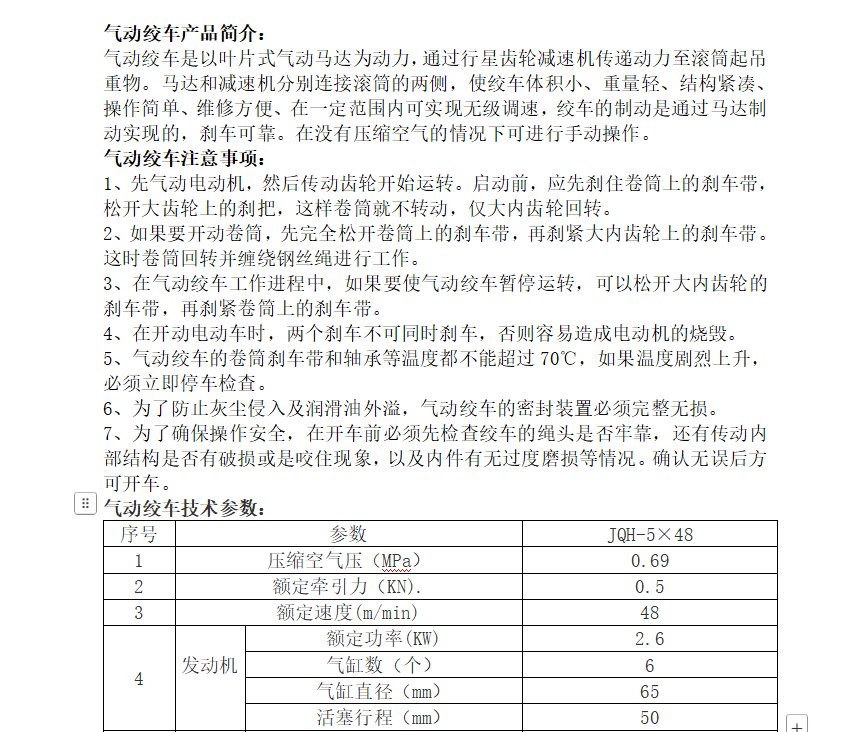 气动绞车产品简介：
气动绞车是以叶片式气动马达为动力，通过行星齿轮减速机传递动力至滚筒起吊重物。马达和减速机分别连接滚筒的两侧，使绞车体积小、重量轻、结构紧凑、操作简单、维修方便、在一定范围内可实现无级调速，绞车的制动是通过马达制动实现的，刹车可靠。在没有压缩空气的情况下可进行手动操作。
气动绞车注意事项：
1、先气动电动机，然后传动齿轮开始运转。启动前，应先刹住卷筒上的刹车带，松开大齿轮上的刹把，这样卷筒就不转动，仅大内齿轮回转。
2、如果要开动卷筒，先完全松开卷筒上的刹车带，再刹紧大内齿轮上的刹车带。这时卷筒回转并缠绕钢丝绳进行工作。
3、在气动绞车工作进程中，如果要使气动绞车暂停运转，可以松开大内齿轮的刹车带，再刹紧卷筒上的刹车带。
4、在开动电动车时，两个刹车不可同时刹车，否则容易造成电动机的烧毁。
5、气动绞车的卷筒刹车带和轴承等温度都不能超过 70℃，如果温度剧烈上升，必须立即停车检查。
6、为了防止灰尘侵入及润滑油外溢，气动绞车的密封装置必须完整无损。
7、为了确保操作安全，在开车前必须先检查绞车的绳头是否牢靠，还有传动内部结构是否有破损或是咬住现象，以及内件有无过度磨损等情况。确认无误后方可开车。
气动绞车技术参数：

| 序号 | 参数 | | JQH-5×48 |
|---|---|---|---|
| 1 | 压缩空气压（MPa） | | 0.69 |
| 2 | 额定牵引力（KN). | | 0.5 |
| 3 | 额定速度(m/min) | | 48 |
| 4 | 发动机 | 额定功率(KW) | 2.6 |
| | | 气缸数（个） | 6 |
| | | 气缸直径（mm） | 65 |
| | | 活塞行程（mm） | 50 |